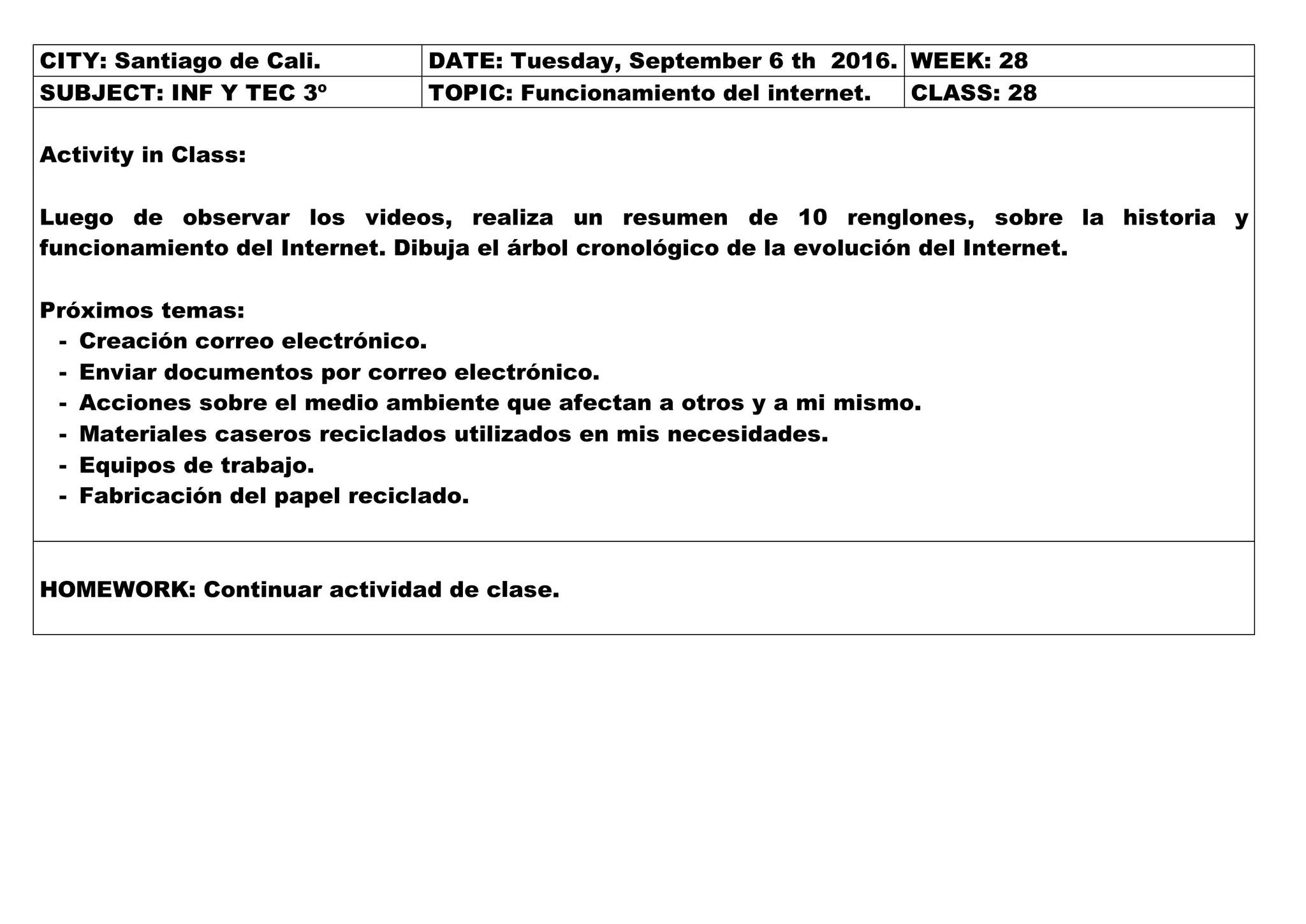 | CITY: Santiago de Cali. | DATE: Tuesday, September 6 th 2016. | WEEK: 28 |
|---|---|---|
| SUBJECT: INF Y TEC 3º | TOPIC: Funcionamiento del internet. | CLASS: 28 |

Activity in Class:

Luego de observar los videos, realiza un resumen de 10 renglones, sobre la historia y funcionamiento del Internet. Dibuja el árbol cronológico de la evolución del Internet.

Próximos temas:
- Creación correo electrónico.
- Enviar documentos por correo electrónico.
- Acciones sobre el medio ambiente que afectan a otros y a mi mismo.
- Materiales caseros reciclados utilizados en mis necesidades.
- Equipos de trabajo.
- Fabricación del papel reciclado.

HOMEWORK: Continuar actividad de clase.